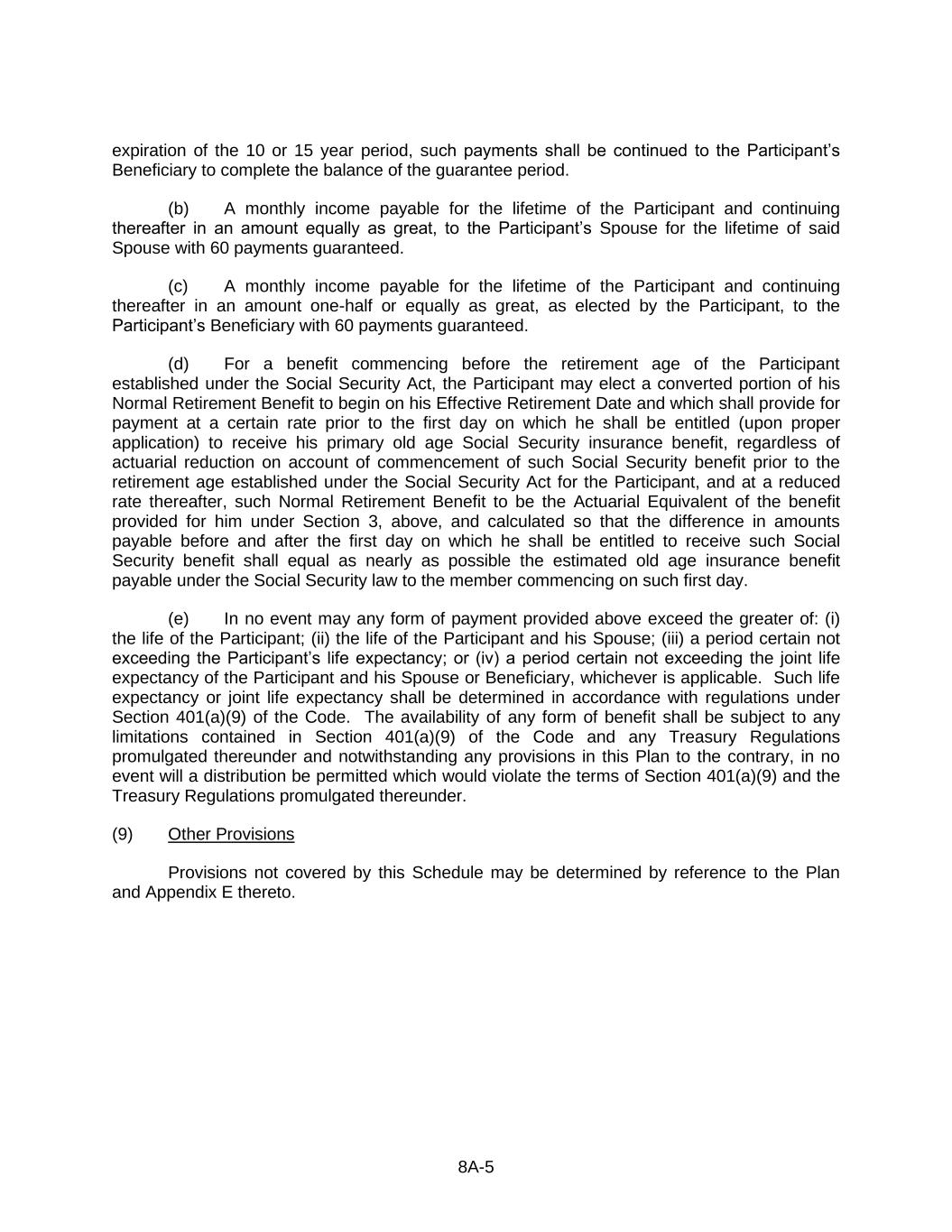 expiration of the 10 or 15 year period, such payments shall be continued to the Participant's Beneficiary to complete the balance of the guarantee period.

(b) A monthly income payable for the lifetime of the Participant and continuing thereafter in an amount equally as great, to the Participant's Spouse for the lifetime of said Spouse with 60 payments guaranteed.

(c) A monthly income payable for the lifetime of the Participant and continuing thereafter in an amount one-half or equally as great, as elected by the Participant, to the Participant's Beneficiary with 60 payments guaranteed.

(d) For a benefit commencing before the retirement age of the Participant established under the Social Security Act, the Participant may elect a converted portion of his Normal Retirement Benefit to begin on his Effective Retirement Date and which shall provide for payment at a certain rate prior to the first day on which he shall be entitled (upon proper application) to receive his primary old age Social Security insurance benefit, regardless of actuarial reduction on account of commencement of such Social Security benefit prior to the retirement age established under the Social Security Act for the Participant, and at a reduced rate thereafter, such Normal Retirement Benefit to be the Actuarial Equivalent of the benefit provided for him under Section 3, above, and calculated so that the difference in amounts payable before and after the first day on which he shall be entitled to receive such Social Security benefit shall equal as nearly as possible the estimated old age insurance benefit payable under the Social Security law to the member commencing on such first day.

(e) In no event may any form of payment provided above exceed the greater of: (i) the life of the Participant; (ii) the life of the Participant and his Spouse; (iii) a period certain not exceeding the Participant's life expectancy; or (iv) a period certain not exceeding the joint life expectancy of the Participant and his Spouse or Beneficiary, whichever is applicable. Such life expectancy or joint life expectancy shall be determined in accordance with regulations under Section 401(a)(9) of the Code. The availability of any form of benefit shall be subject to any limitations contained in Section 401(a)(9) of the Code and any Treasury Regulations promulgated thereunder and notwithstanding any provisions in this Plan to the contrary, in no event will a distribution be permitted which would violate the terms of Section 401(a)(9) and the Treasury Regulations promulgated thereunder.

(9) Other Provisions

Provisions not covered by this Schedule may be determined by reference to the Plan and Appendix E thereto.

8A-5